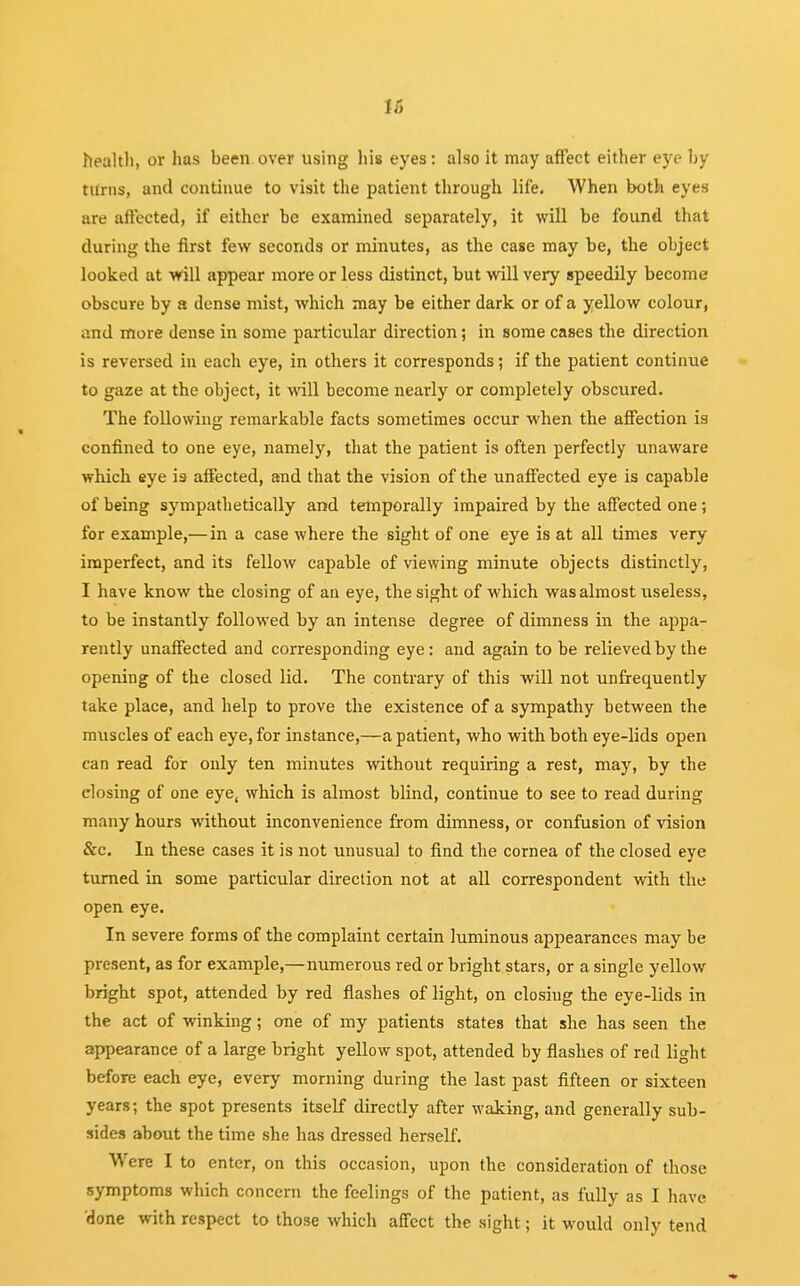 15

health, or has been over using his eyes: also it may affect either eye by turns, and continue to visit the patient through life. When both eyes are affected, if either be examined separately, it will be found that during the first few seconds or minutes, as the case may be, the object looked at will appear more or less distinct, but will very speedily become obscure by a dense mist, which may be either dark or of a yellow colour, and more dense in some particular direction; in some cases the direction is reversed in each eye, in others it corresponds; if the patient continue to gaze at the object, it will become nearly or completely obscured.

The following remarkable facts sometimes occur when the affection is confined to one eye, namely, that the patient is often perfectly unaware which eye is affected, and that the vision of the unaffected eye is capable of being sympathetically and temporally impaired by the affected one; for example,—in a case where the sight of one eye is at all times very imperfect, and its fellow capable of viewing minute objects distinctly, I have know the closing of an eye, the sight of which was almost useless, to be instantly followed by an intense degree of dimness in the apparently unaffected and corresponding eye: and again to be relieved by the opening of the closed lid. The contrary of this will not unfrequently take place, and help to prove the existence of a sympathy between the muscles of each eye, for instance,—a patient, who with both eye-lids open can read for only ten minutes without requiring a rest, may, by the closing of one eye, which is almost blind, continue to see to read during many hours without inconvenience from dimness, or confusion of vision &c. In these cases it is not unusual to find the cornea of the closed eye turned in some particular direction not at all correspondent with the open eye.

In severe forms of the complaint certain luminous appearances may be present, as for example,—numerous red or bright stars, or a single yellow bright spot, attended by red flashes of light, on closing the eye-lids in the act of winking; one of my patients states that she has seen the appearance of a large bright yellow spot, attended by flashes of red light before each eye, every morning during the last past fifteen or sixteen years; the spot presents itself directly after waking, and generally subsides about the time she has dressed herself.

Were I to enter, on this occasion, upon the consideration of those symptoms which concern the feelings of the patient, as fully as I have done with respect to those which affect the sight; it would only tend